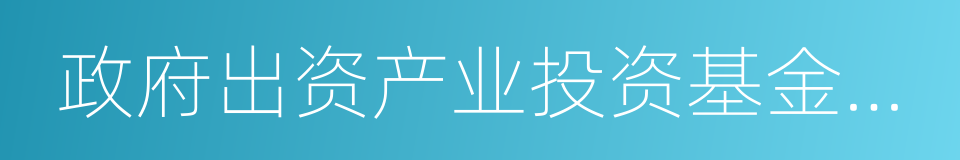 政府出资产业投资基金...